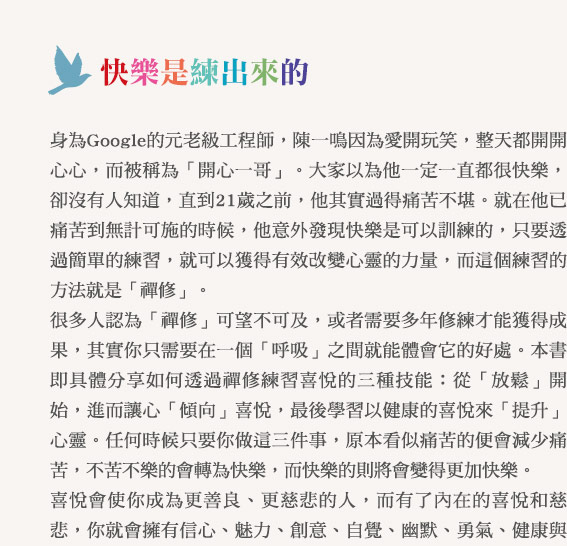 快樂是練出來的

身為Google的元老級工程師，陳一鳴因為愛開玩笑，整天都開開心心，而被稱為「開心一哥」。大家以為他一定一直都很快樂，卻沒有人知道，直到21歲之前，他其實過得痛苦不堪。就在他已痛苦到無計可施的時候，他意外發現快樂是可以訓練的，只要透過簡單的練習，就可以獲得有效改變心靈的力量，而這個練習的方法就是「禪修」。

很多人認為「禪修」可望不可及，或者需要多年修練才能獲得成果，其實你只需要在一個「呼吸」之間就能體會它的好處。本書即具體分享如何透過禪修練習喜悅的三種技能：從「放鬆」開始，進而讓心「傾向」喜悅，最後學習以健康的喜悅來「提升」心靈。任何時候只要你做這三件事，原本看似痛苦的便會減少痛苦，不苦不樂的會轉為快樂，而快樂的則將會變得更加快樂。

喜悅會使你成為更善良、更慈悲的人，而有了內在的喜悅和慈悲，你就會擁有信心、魅力、創意、自覺、幽默、勇氣、健康與